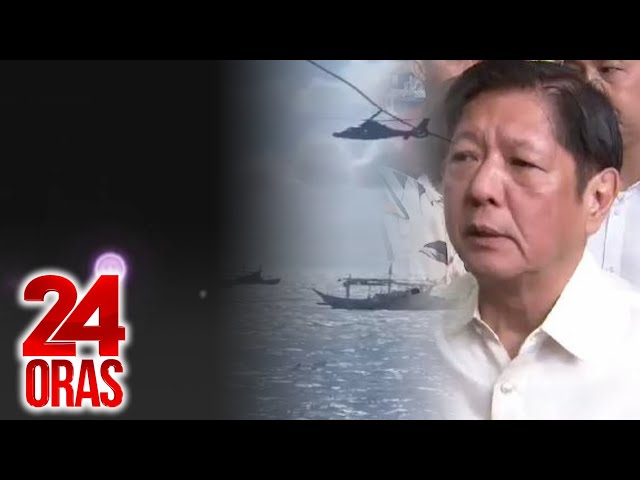 24
ORAS